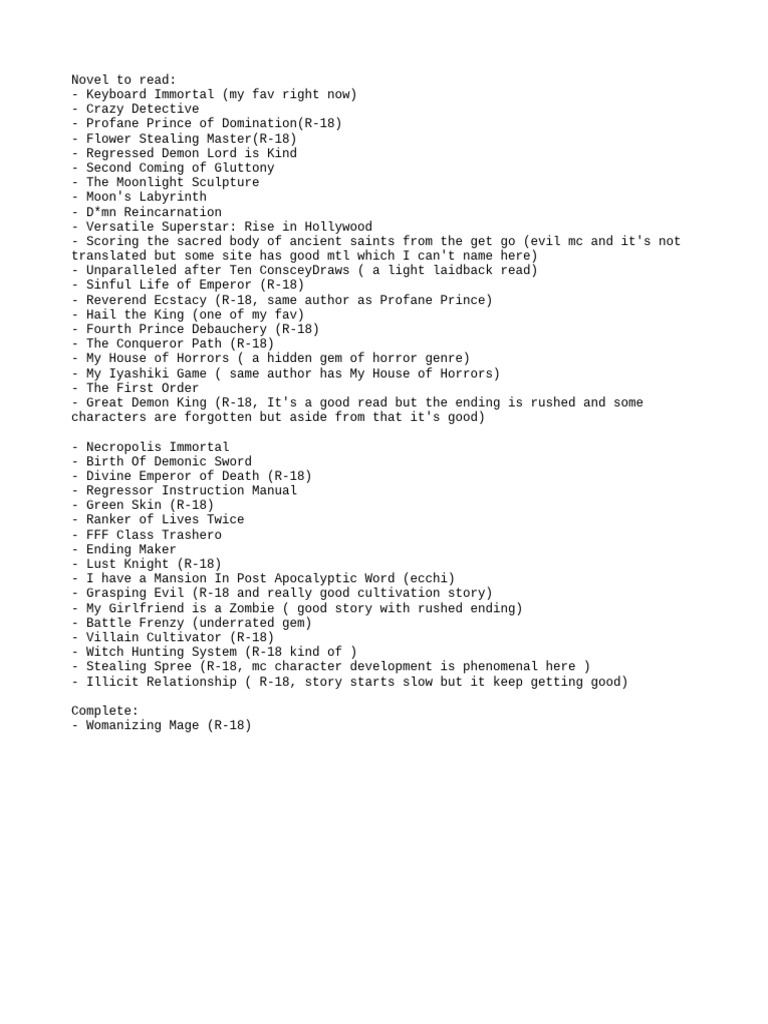 Novel to read:
- Keyboard Immortal (my fav right now)
- Crazy Detective
- Profane Prince of Domination(R-18)
- Flower Stealing Master(R-18)
- Regressed Demon Lord is Kind
- Second Coming of Gluttony
- The Moonlight Sculpture
- Moon's Labyrinth
- D*mn Reincarnation
- Versatile Superstar: Rise in Hollywood
- Scoring the sacred body of ancient saints from the get go (evil mc and it's not translated but some site has good mtl which I can't name here)
- Unparalleled after Ten ConsceyDraws ( a light laidback read)
- Sinful Life of Emperor (R-18)
- Reverend Ecstacy (R-18, same author as Profane Prince)
- Hail the King (one of my fav)
- Fourth Prince Debauchery (R-18)
- The Conqueror Path (R-18)
- My House of Horrors ( a hidden gem of horror genre)
- My Iyashiki Game ( same author has My House of Horrors)
- The First Order
- Great Demon King (R-18, It's a good read but the ending is rushed and some characters are forgotten but aside from that it's good)

- Necropolis Immortal
- Birth Of Demonic Sword
- Divine Emperor of Death (R-18)
- Regressor Instruction Manual
- Green Skin (R-18)
- Ranker of Lives Twice
- FFF Class Trashero
- Ending Maker
- Lust Knight (R-18)
- I have a Mansion In Post Apocalyptic Word (ecchi)
- Grasping Evil (R-18 and really good cultivation story)
- My Girlfriend is a Zombie ( good story with rushed ending)
- Battle Frenzy (underrated gem)
- Villain Cultivator (R-18)
- Witch Hunting System (R-18 kind of )
- Stealing Spree (R-18, mc character development is phenomenal here )
- Illicit Relationship ( R-18, story starts slow but it keep getting good)

Complete:
- Womanizing Mage (R-18)